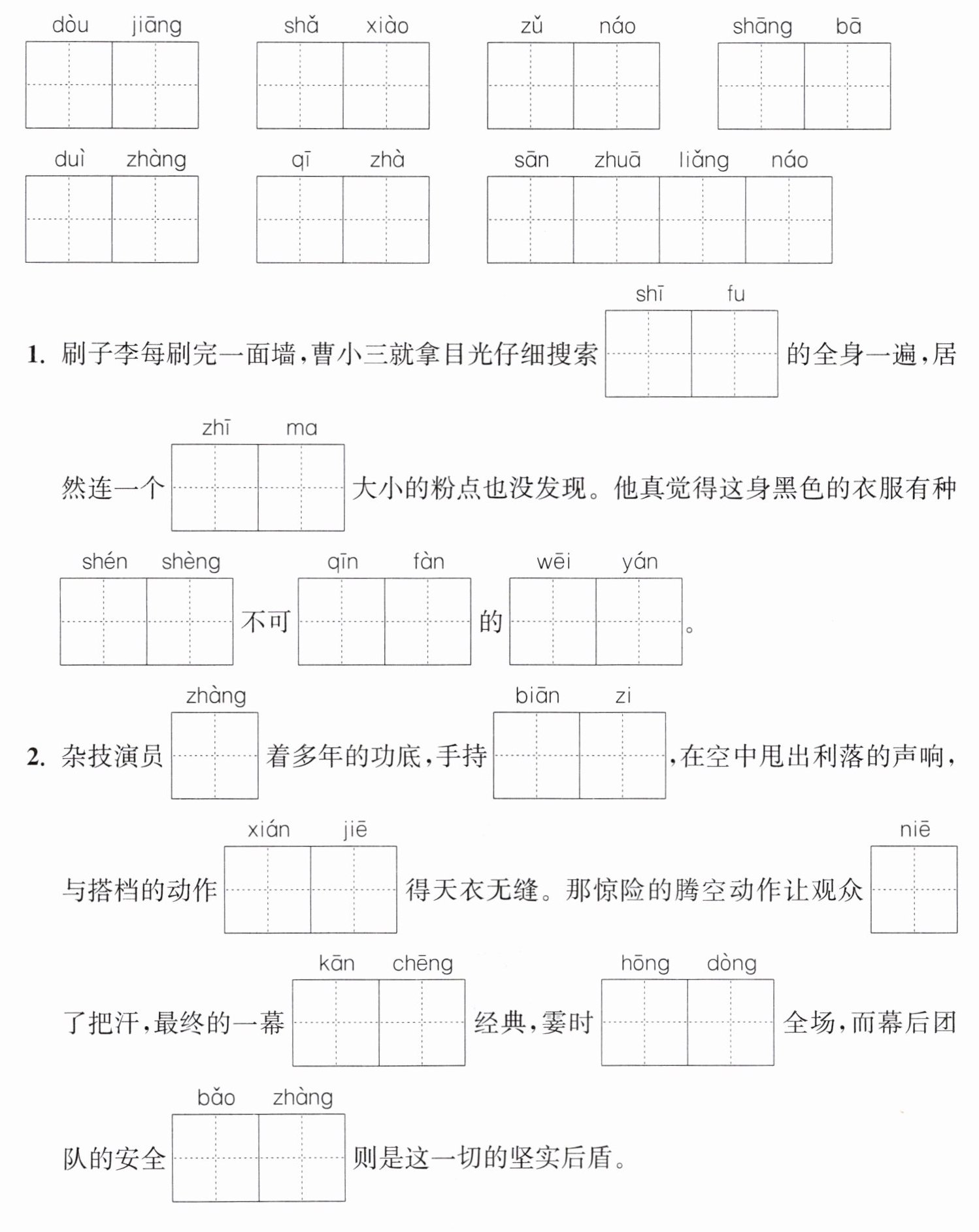 dòu jiāng　　shǎ xiào　　zǔ náo　　shāng bā

duì zhàng　　qī zhà　　sān zhuā liǎng náo

1. 刷子李每刷完一面墙，曹小三就拿目光仔细搜索 shī fu 的全身一遍，居然连一个 zhī ma 大小的粉点也没发现。他真觉得这身黑色的衣服有种 shén shèng 不可 qīn fàn 的 wēi yán 。

2. 杂技演员 zhàng 着多年的功底，手持 biān zi ，在空中甩出利落的声响，与搭档的动作 xián jiē 得天衣无缝。那惊险的腾空动作让观众 niē 了把汗，最终的一幕 kān chēng 经典，霎时 hōng dòng 全场，而幕后团队的安全 bǎo zhàng 则是这一切的坚实后盾。